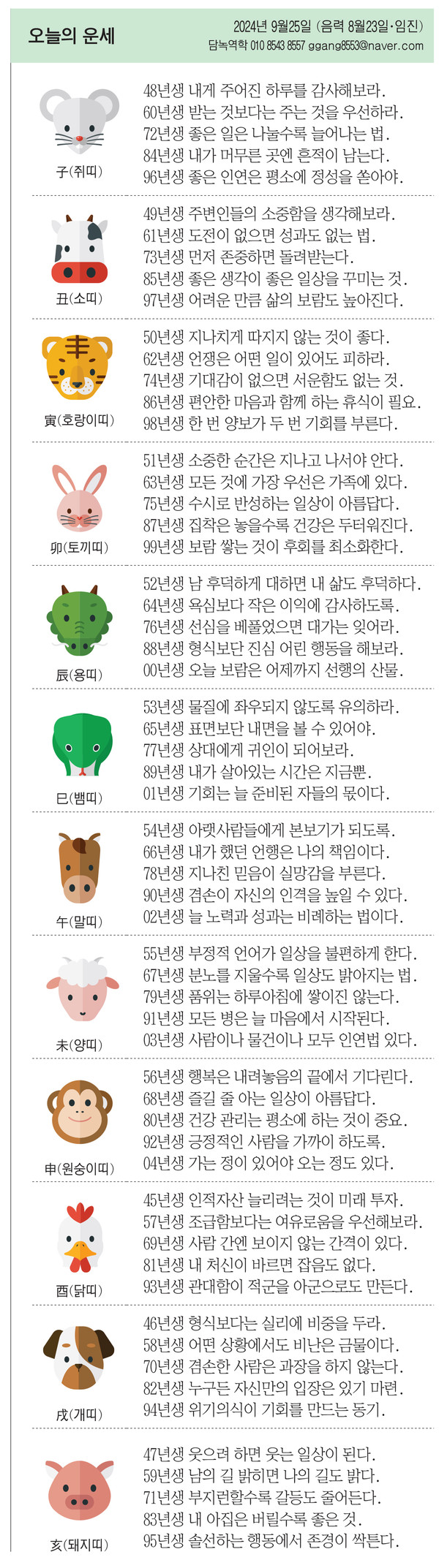 오늘의 운세

2024년 9월25일 (음력 8월23일·임진)
담녹역학 010 8543 8557 ggang8553@naver.com

子(쥐띠)
48년생 내게 주어진 하루를 감사해보라.
60년생 받는 것보다는 주는 것을 우선하라.
72년생 좋은 일은 나눌수록 늘어나는 법.
84년생 내가 머무른 곳엔 흔적이 남는다.
96년생 좋은 인연은 평소에 정성을 쏟아야.

丑(소띠)
49년생 주변인들의 소중함을 생각해보라.
61년생 도전이 없으면 성과도 없는 법.
73년생 먼저 존중하면 돌려받는다.
85년생 좋은 생각이 좋은 일상을 꾸미는 것.
97년생 어려운 만큼 삶의 보람도 높아진다.

寅(호랑이띠)
50년생 지나치게 따지지 않는 것이 좋다.
62년생 언쟁은 어떤 일이 있어도 피하라.
74년생 기대감이 없으면 서운함도 없는 것.
86년생 편안한 마음과 함께 하는 휴식이 필요.
98년생 한 번 양보가 두 번 기회를 부른다.

卯(토끼띠)
51년생 소중한 순간은 지나고 나서야 안다.
63년생 모든 것에 가장 우선은 가족에 있다.
75년생 수시로 반성하는 일상이 아름답다.
87년생 집착은 놓을수록 건강은 두터워진다.
99년생 보람 쌓는 것이 후회를 최소화한다.

辰(용띠)
52년생 남 후덕하게 대하면 내 삶도 후덕하다.
64년생 욕심보다 작은 이익에 감사하도록.
76년생 선심을 베풀었으면 대가는 잊어라.
88년생 형식보단 진심 어린 행동을 해보라.
00년생 오늘 보람은 어제까지 선행의 산물.

巳(뱀띠)
53년생 물질에 좌우되지 않도록 유의하라.
65년생 표면보단 내면을 볼 수 있어야.
77년생 상대에게 귀인이 되어보라.
89년생 내가 살아있는 시간은 지금뿐.
01년생 기회는 늘 준비된 자들의 몫이다.

午(말띠)
54년생 아랫사람들에게 본보기가 되도록.
66년생 내가 했던 언행은 나의 책임이다.
78년생 지나친 믿음이 실망감을 부른다.
90년생 겸손이 자신의 인격을 높일 수 있다.
02년생 늘 노력과 성과는 비례하는 법이다.

未(양띠)
55년생 부정적 언어가 일상을 불편하게 한다.
67년생 분노를 지울수록 일상도 밝아지는 법.
79년생 품위는 하루아침에 쌓이진 않는다.
91년생 모든 병은 늘 마음에서 시작된다.
03년생 사람이나 물건이나 모두 인연법 있다.

申(원숭이띠)
56년생 행복은 내려놓음의 끝에서 기다린다.
68년생 즐길 줄 아는 일상이 아름답다.
80년생 건강 관리는 평소에 하는 것이 중요.
92년생 긍정적인 사람을 가까이 하도록.
04년생 가는 정이 있어야 오는 정도 있다.

酉(닭띠)
45년생 인적자산 늘리려는 것이 미래 투자.
57년생 조급함보다는 여유로움을 우선해보라.
69년생 사람 간엔 보이지 않는 간격이 있다.
81년생 내 처신이 바르면 잡음도 없다.
93년생 관대함이 적군을 아군으로도 만든다.

戌(개띠)
46년생 형식보다는 실리에 비중을 두라.
58년생 어떤 상황에서도 비난은 금물이다.
70년생 겸손한 사람은 과장을 하지 않는다.
82년생 누구든 자신만의 입장은 있기 마련.
94년생 위기의식이 기회를 만드는 동기.

亥(돼지띠)
47년생 웃으려 하면 웃는 일상이 된다.
59년생 남의 길 밝히면 나의 길도 밝다.
71년생 부지런할수록 갈등도 줄어든다.
83년생 내 아집은 버릴수록 좋은 것.
95년생 솔선하는 행동에서 존경이 싹튼다.